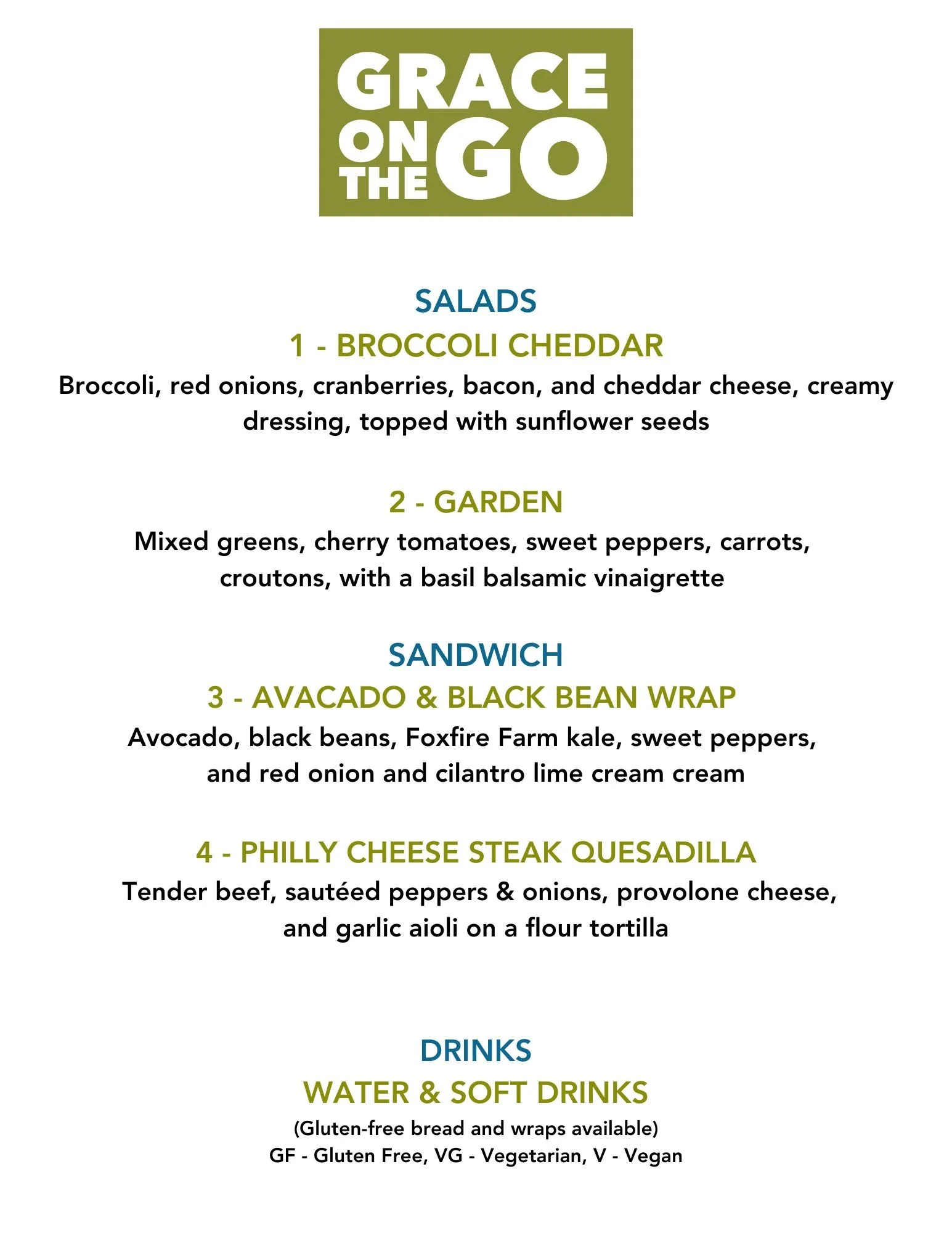 GRACE ON THE GO

SALADS

1 - BROCCOLI CHEDDAR

Broccoli, red onions, cranberries, bacon, and cheddar cheese, creamy dressing, topped with sunflower seeds

2 - GARDEN

Mixed greens, cherry tomatoes, sweet peppers, carrots, croutons, with a basil balsamic vinaigrette

SANDWICH

3 - AVACADO & BLACK BEAN WRAP

Avocado, black beans, Foxfire Farm kale, sweet peppers, and red onion and cilantro lime cream cream

4 - PHILLY CHEESE STEAK QUESADILLA

Tender beef, sautéed peppers & onions, provolone cheese, and garlic aioli on a flour tortilla

DRINKS

WATER & SOFT DRINKS

(Gluten-free bread and wraps available)

GF - Gluten Free, VG - Vegetarian, V - Vegan